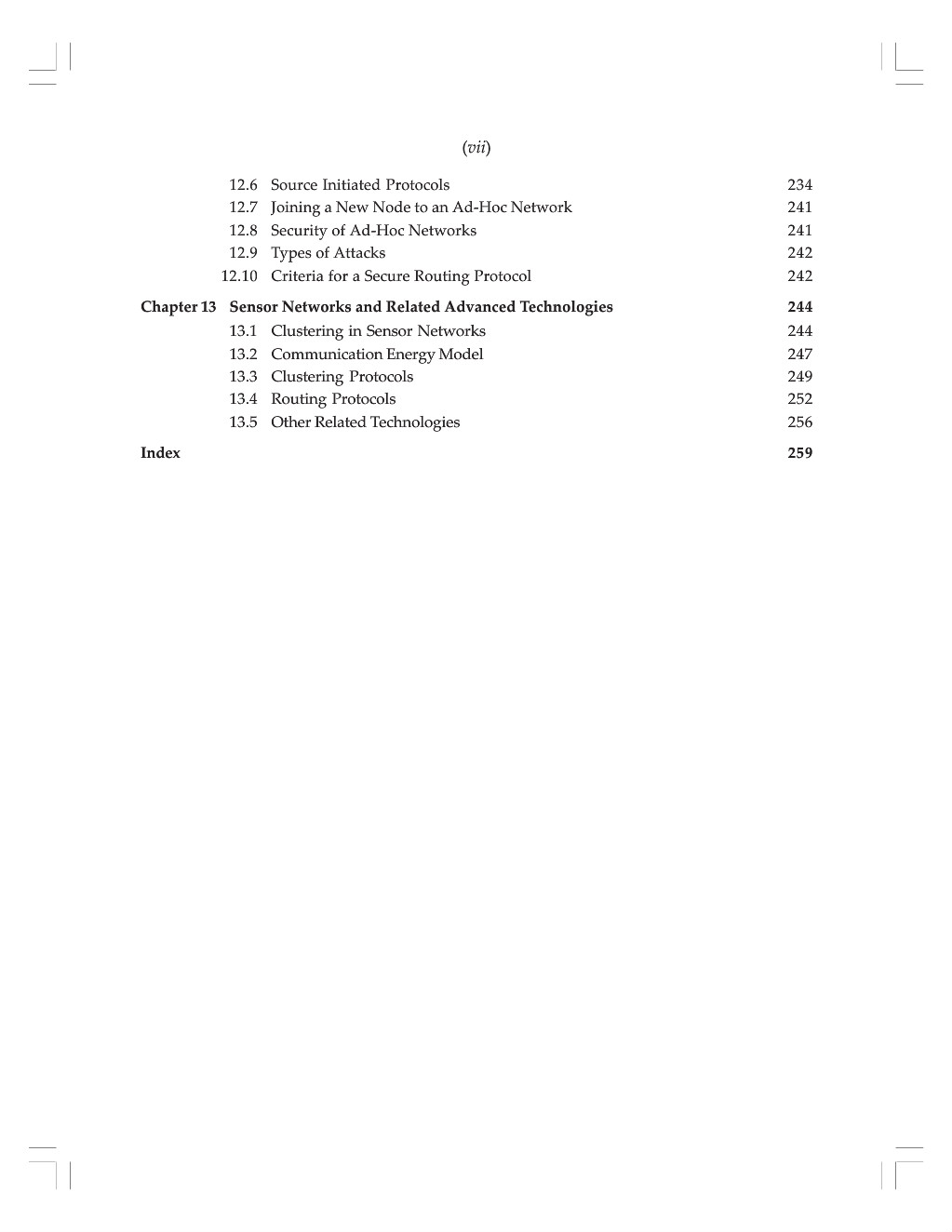 (vii)

12.6 Source Initiated Protocols 234
12.7 Joining a New Node to an Ad-Hoc Network 241
12.8 Security of Ad-Hoc Networks 241
12.9 Types of Attacks 242
12.10 Criteria for a Secure Routing Protocol 242

Chapter 13 Sensor Networks and Related Advanced Technologies 244
13.1 Clustering in Sensor Networks 244
13.2 Communication Energy Model 247
13.3 Clustering Protocols 249
13.4 Routing Protocols 252
13.5 Other Related Technologies 256

Index 259